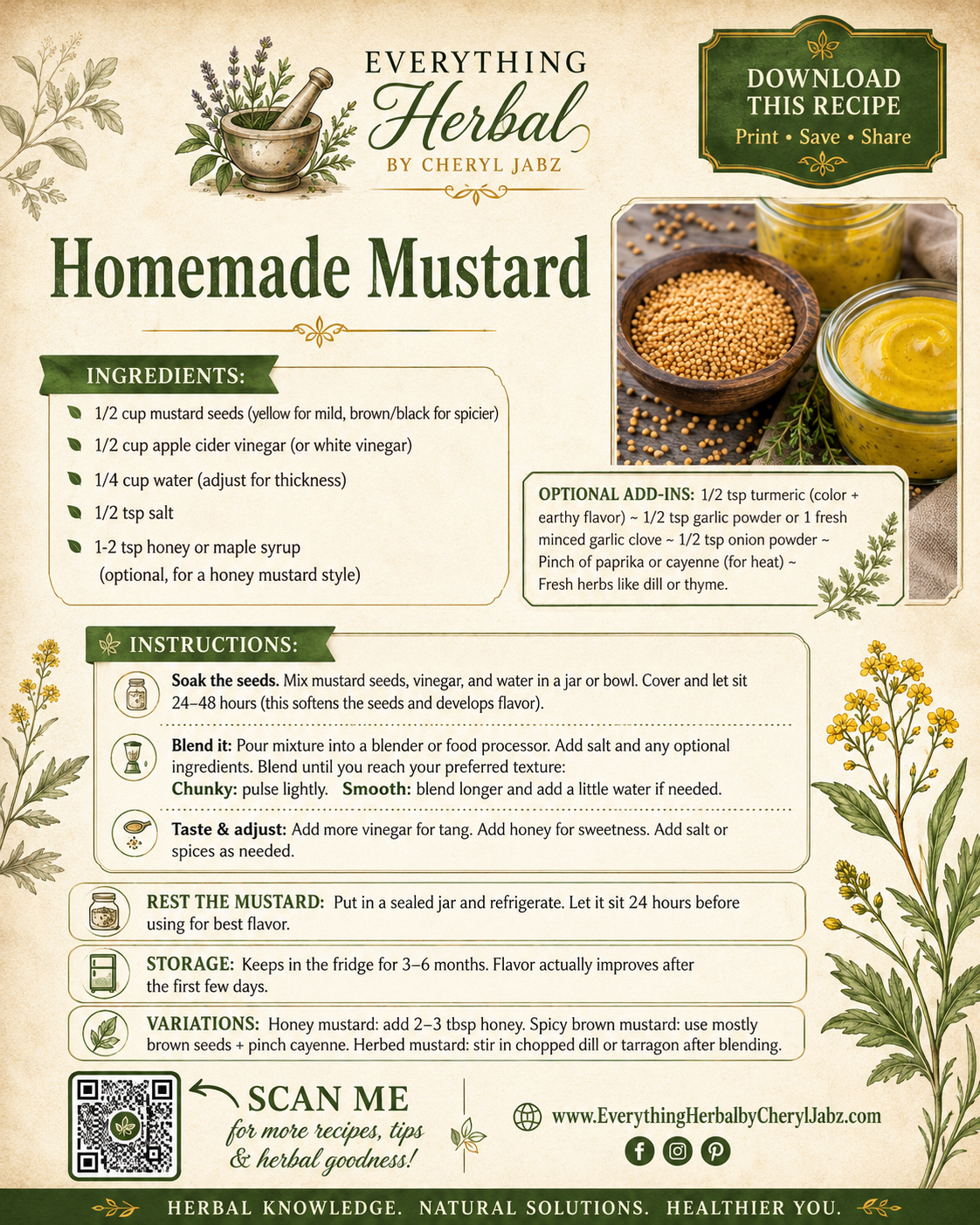 EVERYTHING
Herbal
BY CHERYL JABZ

DOWNLOAD THIS RECIPE
Print • Save • Share

Homemade Mustard

INGREDIENTS:

1/2 cup mustard seeds (yellow for mild, brown/black for spicier)

1/2 cup apple cider vinegar (or white vinegar)

1/4 cup water (adjust for thickness)

1/2 tsp salt

1-2 tsp honey or maple syrup (optional, for a honey mustard style)

OPTIONAL ADD-INS: 1/2 tsp turmeric (color + earthy flavor) ~ 1/2 tsp garlic powder or 1 fresh minced garlic clove ~ 1/2 tsp onion powder ~ Pinch of paprika or cayenne (for heat) ~ Fresh herbs like dill or thyme.

INSTRUCTIONS:

Soak the seeds. Mix mustard seeds, vinegar, and water in a jar or bowl. Cover and let sit 24–48 hours (this softens the seeds and develops flavor).

Blend it: Pour mixture into a blender or food processor. Add salt and any optional ingredients. Blend until you reach your preferred texture:
Chunky: pulse lightly. Smooth: blend longer and add a little water if needed.

Taste & adjust: Add more vinegar for tang. Add honey for sweetness. Add salt or spices as needed.

REST THE MUSTARD: Put in a sealed jar and refrigerate. Let it sit 24 hours before using for best flavor.

STORAGE: Keeps in the fridge for 3–6 months. Flavor actually improves after the first few days.

VARIATIONS: Honey mustard: add 2–3 tbsp honey. Spicy brown mustard: use mostly brown seeds + pinch cayenne. Herbed mustard: stir in chopped dill or tarragon after blending.

SCAN ME
for more recipes, tips & herbal goodness!

www.EverythingHerbalbyCherylJabz.com

HERBAL KNOWLEDGE. NATURAL SOLUTIONS. HEALTHIER YOU.